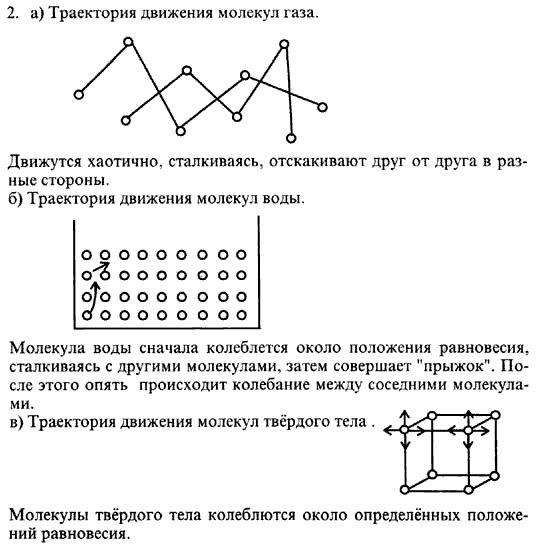 2. а) Траектория движения молекул газа.

Движутся хаотично, сталкиваясь, отскакивают друг от друга в разные стороны.
б) Траектория движения молекул воды.

Молекула воды сначала колеблется около положения равновесия, сталкиваясь с другими молекулами, затем совершает "прыжок". После этого опять происходит колебание между соседними молекулами.
в) Траектория движения молекул твёрдого тела .

Молекулы твёрдого тела колеблются около определённых положений равновесия.